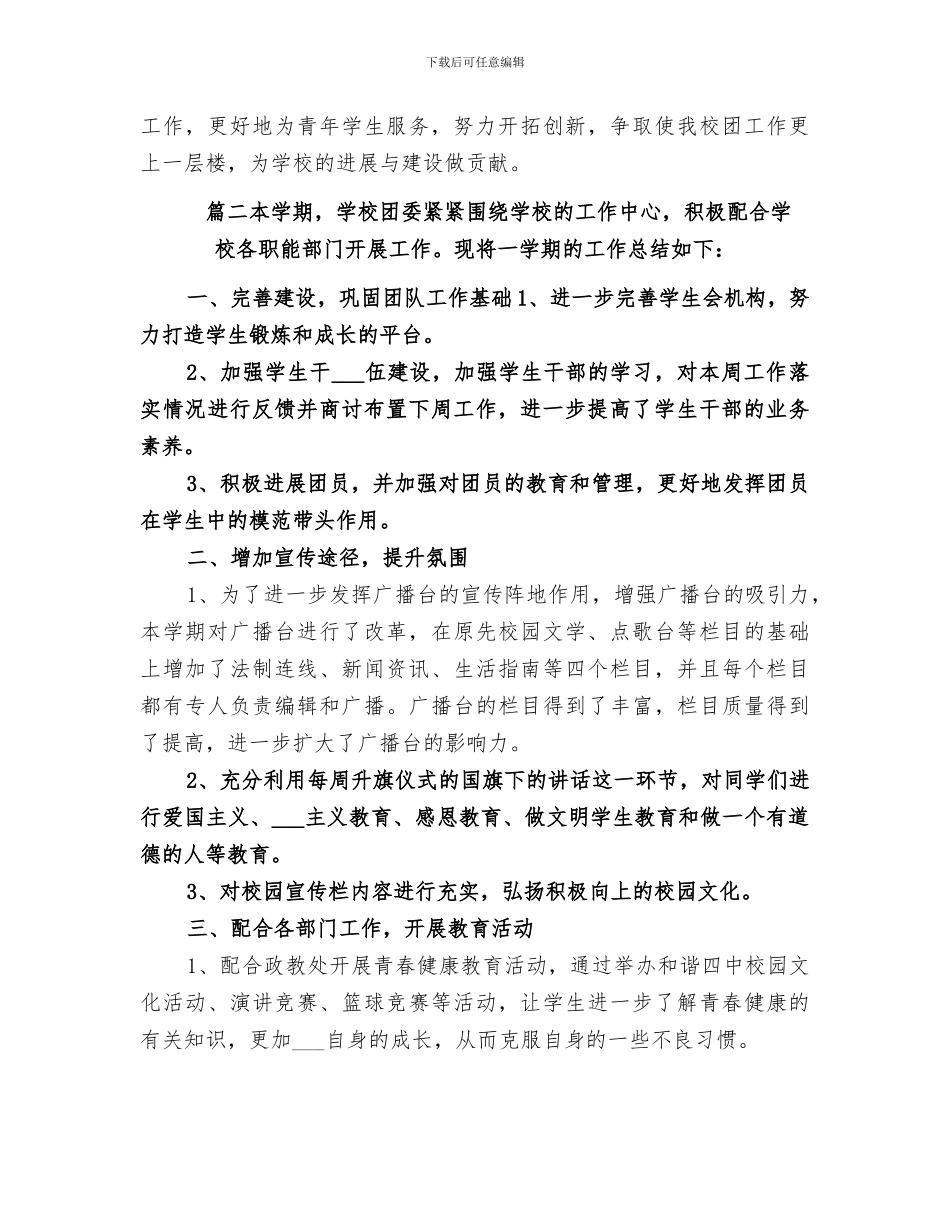 下载后可任意编辑

工作，更好地为青年学生服务，努力开拓创新，争取使我校团工作更上一层楼，为学校的进展与建设做贡献。

篇二本学期，学校团委紧紧围绕学校的工作中心，积极配合学校各职能部门开展工作。现将一学期的工作总结如下：

一、完善建设，巩固团队工作基础1、进一步完善学生会机构，努力打造学生锻炼和成长的平台。

2、加强学生干___伍建设，加强学生干部的学习，对本周工作落实情况进行反馈并商讨布置下周工作，进一步提高了学生干部的业务素养。

3、积极进展团员，并加强对团员的教育和管理，更好地发挥团员在学生中的模范带头作用。

二、增加宣传途径，提升氛围

1、为了进一步发挥广播台的宣传阵地作用，增强广播台的吸引力，本学期对广播台进行了改革，在原先校园文学、点歌台等栏目的基础上增加了法制连线、新闻资讯、生活指南等四个栏目，并且每个栏目都有专人负责编辑和广播。广播台的栏目得到了丰富，栏目质量得到了提高，进一步扩大了广播台的影响力。

2、充分利用每周升旗仪式的国旗下的讲话这一环节，对同学们进行爱国主义、___主义教育、感恩教育、做文明学生教育和做一个有道德的人等教育。

3、对校园宣传栏内容进行充实，弘扬积极向上的校园文化。

三、配合各部门工作，开展教育活动

1、配合政教处开展青春健康教育活动，通过举办和谐四中校园文化活动、演讲竞赛、篮球竞赛等活动，让学生进一步了解青春健康的有关知识，更加___自身的成长，从而克服自身的一些不良习惯。